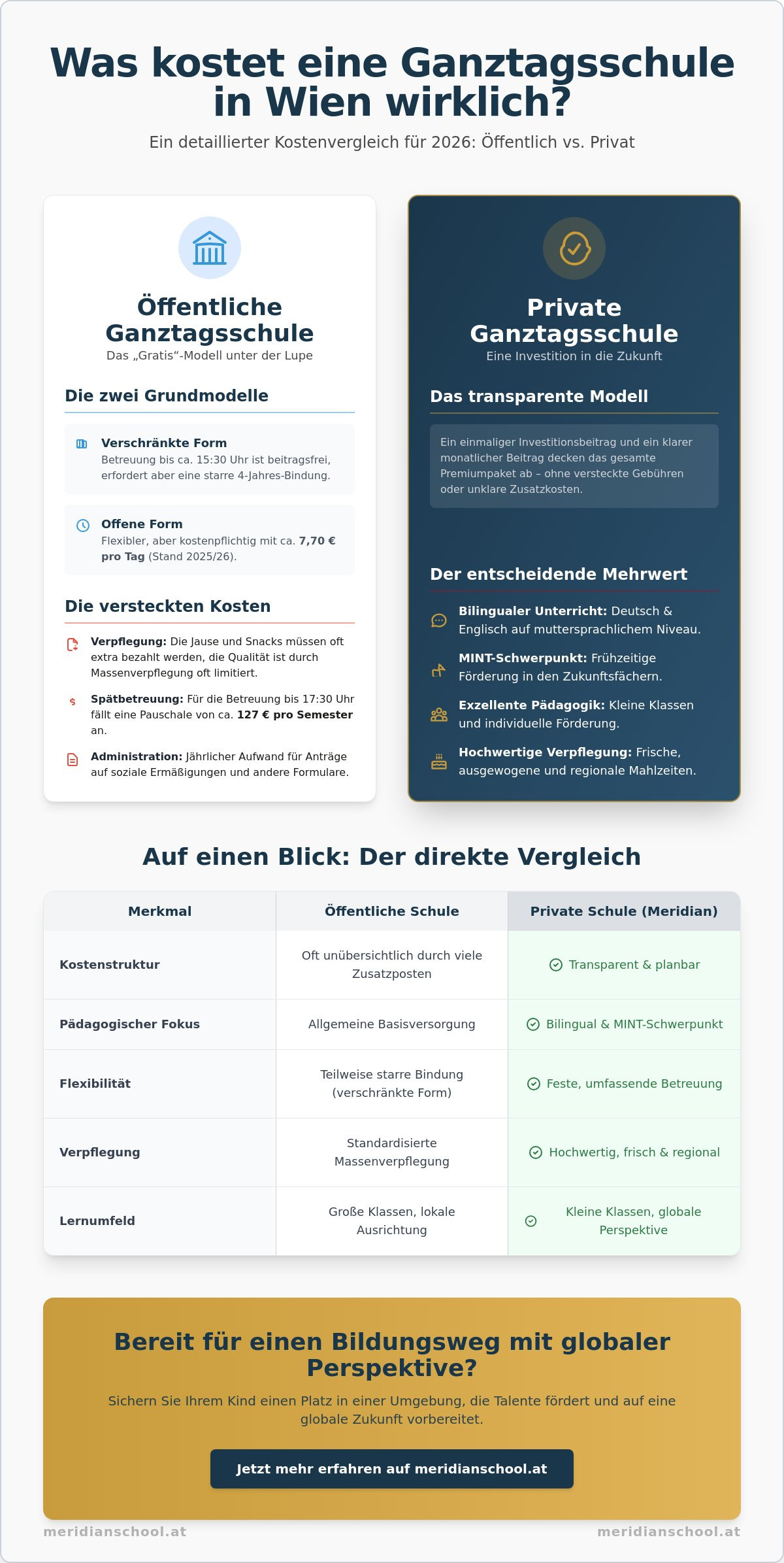 Was kostet eine Ganztagsschule in Wien wirklich?

Ein detaillierter Kostenvergleich für 2026: Öffentlich vs. Privat

Öffentliche Ganztagsschule

Das „Gratis“-Modell unter der Lupe

Die zwei Grundmodelle

Verschränkte Form
Betreuung bis ca. 15:30 Uhr ist beitragsfrei, erfordert aber eine starre 4-Jahres-Bindung.

Offene Form
Flexibler, aber kostenpflichtig mit ca. 7,70 € pro Tag (Stand 2025/26).

Die versteckten Kosten

Verpflegung: Die Jause und Snacks müssen oft extra bezahlt werden, die Qualität ist durch Massenverpflegung oft limitiert.

Spätbetreuung: Für die Betreuung bis 17:30 Uhr fällt eine Pauschale von ca. 127 € pro Semester an.

Administration: Jährlicher Aufwand für Anträge auf soziale Ermäßigungen und andere Formulare.

Private Ganztagsschule

Eine Investition in die Zukunft

Das transparente Modell

Ein einmaliger Investitionsbeitrag und ein klarer monatlicher Beitrag decken das gesamte Premiumpaket ab – ohne versteckte Gebühren oder unklare Zusatzkosten.

Der entscheidende Mehrwert

Bilingualer Unterricht: Deutsch & Englisch auf muttersprachlichem Niveau.

MINT-Schwerpunkt: Frühzeitige Förderung in den Zukunftsfächern.

Exzellente Pädagogik: Kleine Klassen und individuelle Förderung.

Hochwertige Verpflegung: Frische, ausgewogene und regionale Mahlzeiten.

Auf einen Blick: Der direkte Vergleich

| Merkmal | Öffentliche Schule | Private Schule (Meridian) |
|---|---|---|
| Kostenstruktur | Oft unübersichtlich durch viele Zusatzposten | Transparent & planbar |
| Pädagogischer Fokus | Allgemeine Basisversorgung | Bilingual & MINT-Schwerpunkt |
| Flexibilität | Teilweise starre Bindung (verschränkte Form) | Feste, umfassende Betreuung |
| Verpflegung | Standardisierte Massenverpflegung | Hochwertig, frisch & regional |
| Lernumfeld | Große Klassen, lokale Ausrichtung | Kleine Klassen, globale Perspektive |

Bereit für einen Bildungsweg mit globaler Perspektive?

Sichern Sie Ihrem Kind einen Platz in einer Umgebung, die Talente fördert und auf eine globale Zukunft vorbereitet.

Jetzt mehr erfahren auf meridianschool.at

meridianschool.at meridianschool.at